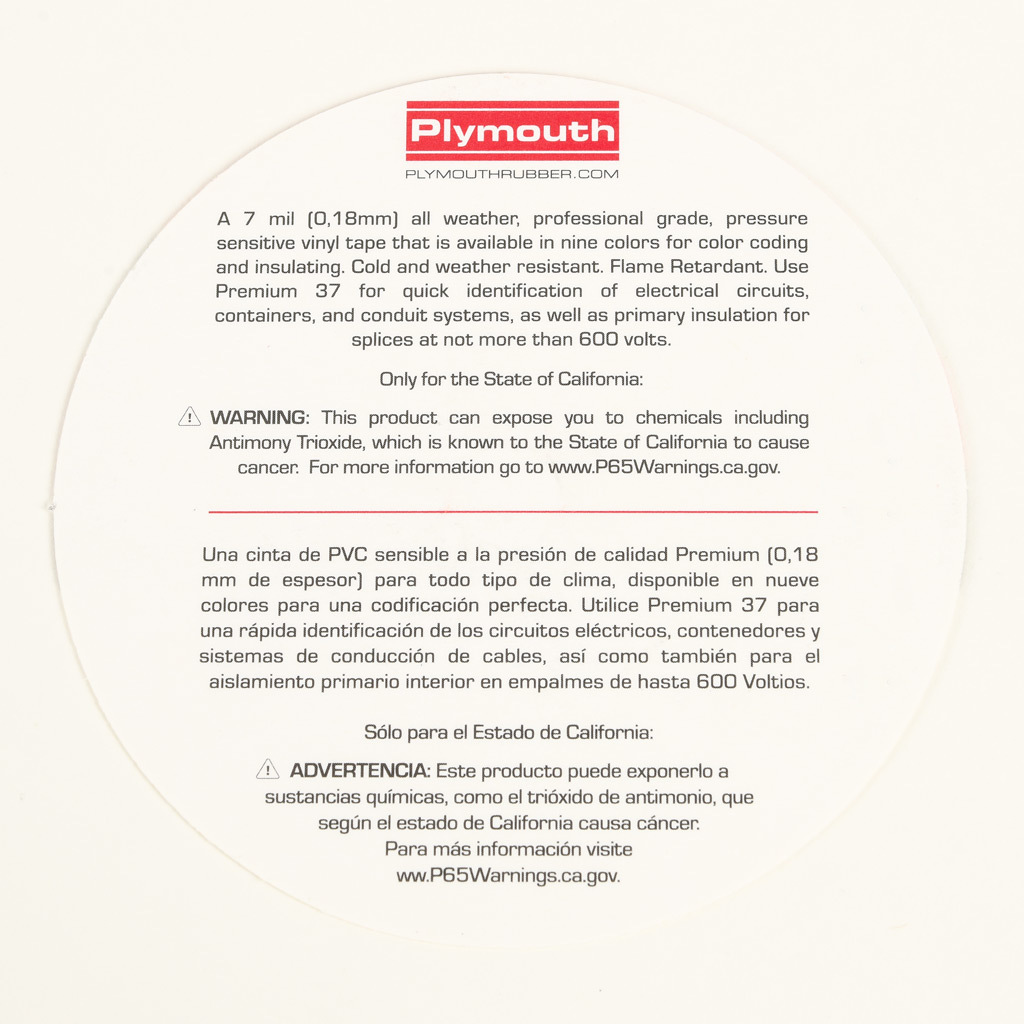 Plymouth
PLYMOUTHRUBBER.COM

A 7 mil (0,18mm) all weather, professional grade, pressure sensitive vinyl tape that is available in nine colors for color coding and insulating. Cold and weather resistant. Flame Retardant. Use Premium 37 for quick identification of electrical circuits, containers, and conduit systems, as well as primary insulation for splices at not more than 600 volts.

Only for the State of California:

WARNING: This product can expose you to chemicals including Antimony Trioxide, which is known to the State of California to cause cancer. For more information go to www.P65Warnings.ca.gov.

Una cinta de PVC sensible a la presión de calidad Premium (0,18 mm de espesor) para todo tipo de clima, disponible en nueve colores para una codificación perfecta. Utilice Premium 37 para una rápida identificación de los circuitos eléctricos, contenedores y sistemas de conducción de cables, así como también para el aislamiento primario interior en empalmes de hasta 600 Voltios.

Sólo para el Estado de California:

ADVERTENCIA: Este producto puede exponerlo a sustancias químicas, como el trióxido de antimonio, que según el estado de California causa cáncer. Para más información visite www.P65Warnings.ca.gov.